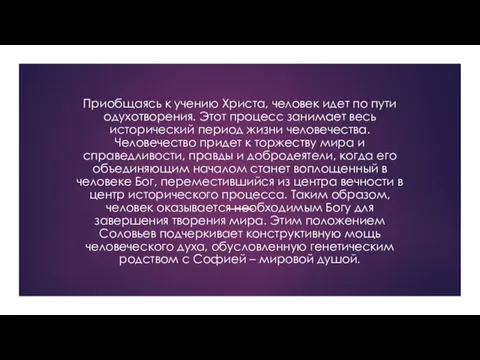 Приобщаясь к учению Христа, человек идет по пути одухотворения. Этот процесс занимает весь исторический период жизни человечества. Человечество придет к торжеству мира и справедливости, правды и добродетели, когда его объединяющим началом станет воплощенный в человеке Бог, переместившийся из центра вечности в центр исторического процесса. Таким образом, человек оказывается необходимым Богу для завершения творения мира. Этим положением Соловьев подчеркивает конструктивную мощь человеческого духа, обусловленную генетическим родством с Софией – мировой душой.